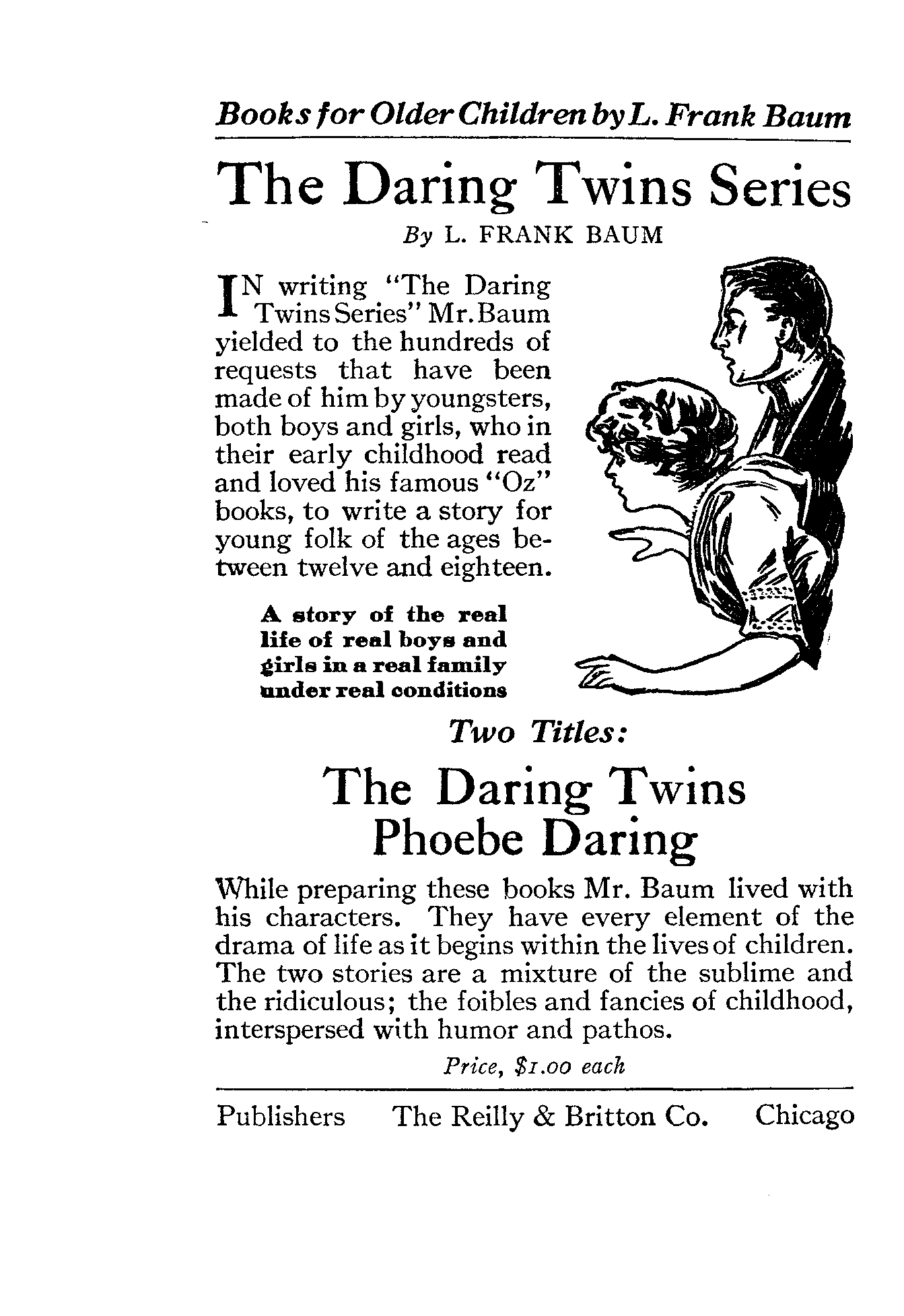 Books for Older Children by L. Frank Baum

The Daring Twins Series

By L. FRANK BAUM

IN writing "The Daring Twins Series" Mr. Baum yielded to the hundreds of requests that have been made of him by youngsters, both boys and girls, who in their early childhood read and loved his famous "Oz" books, to write a story for young folk of the ages between twelve and eighteen.

A story of the real life of real boys and girls in a real family under real conditions

Two Titles:

The Daring Twins
Phoebe Daring

While preparing these books Mr. Baum lived with his characters. They have every element of the drama of life as it begins within the lives of children. The two stories are a mixture of the sublime and the ridiculous; the foibles and fancies of childhood, interspersed with humor and pathos.

Price, $1.00 each

Publishers The Reilly & Britton Co. Chicago